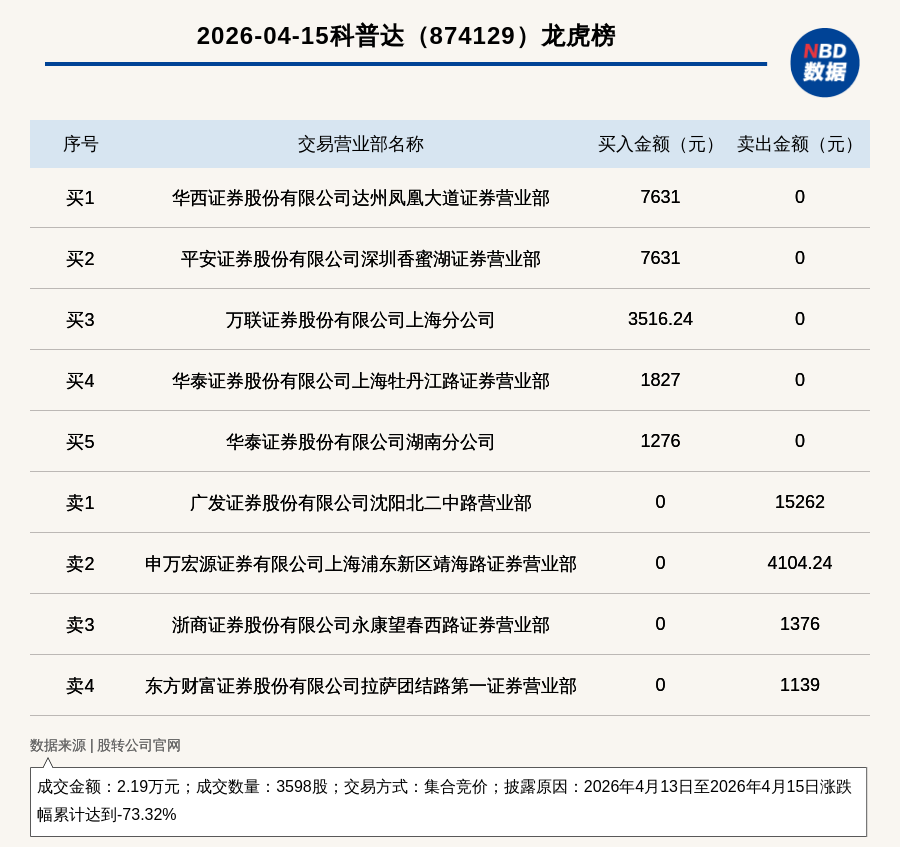 2026-04-15科普达（874129）龙虎榜

NBD 数据

| 序号 | 交易营业部名称 | 买入金额（元） | 卖出金额（元） |
|---|---|---|---|
| 买1 | 华西证券股份有限公司达州凤凰大道证券营业部 | 7631 | 0 |
| 买2 | 平安证券股份有限公司深圳香蜜湖证券营业部 | 7631 | 0 |
| 买3 | 万联证券股份有限公司上海分公司 | 3516.24 | 0 |
| 买4 | 华泰证券股份有限公司上海牡丹江路证券营业部 | 1827 | 0 |
| 买5 | 华泰证券股份有限公司湖南分公司 | 1276 | 0 |
| 卖1 | 广发证券股份有限公司沈阳北二中路营业部 | 0 | 15262 |
| 卖2 | 申万宏源证券有限公司上海浦东新区靖海路证券营业部 | 0 | 4104.24 |
| 卖3 | 浙商证券股份有限公司永康望春西路证券营业部 | 0 | 1376 |
| 卖4 | 东方财富证券股份有限公司拉萨团结路第一证券营业部 | 0 | 1139 |

数据来源 | 股转公司官网

成交金额：2.19万元；成交数量：3598股；交易方式：集合竞价；披露原因：2026年4月13日至2026年4月15日涨跌幅累计达到-73.32%